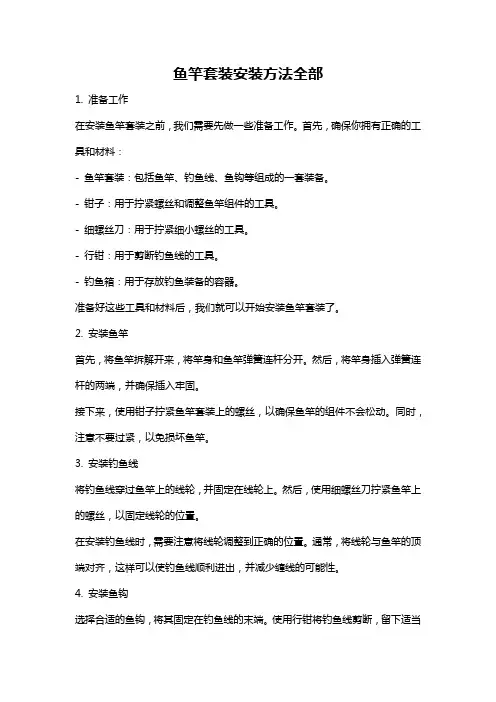 鱼竿套装安装方法全部

1. 准备工作

在安装鱼竿套装之前，我们需要先做一些准备工作。首先，确保你拥有正确的工具和材料：

- 鱼竿套装：包括鱼竿、钓鱼线、鱼钩等组成的一套装备。

- 钳子：用于拧紧螺丝和调整鱼竿组件的工具。

- 细螺丝刀：用于拧紧细小螺丝的工具。

- 行钳：用于剪断钓鱼线的工具。

- 钓鱼箱：用于存放钓鱼装备的容器。

准备好这些工具和材料后，我们就可以开始安装鱼竿套装了。

2. 安装鱼竿

首先，将鱼竿拆解开来，将竿身和鱼竿弹簧连杆分开。然后，将竿身插入弹簧连杆的两端，并确保插入牢固。

接下来，使用钳子拧紧鱼竿套装上的螺丝，以确保鱼竿的组件不会松动。同时，注意不要过紧，以免损坏鱼竿。

3. 安装钓鱼线

将钓鱼线穿过鱼竿上的线轮，并固定在线轮上。然后，使用细螺丝刀拧紧鱼竿上的螺丝，以固定线轮的位置。

在安装钓鱼线时，需要注意将线轮调整到正确的位置。通常，将线轮与鱼竿的顶端对齐，这样可以使钓鱼线顺利进出，并减少缠线的可能性。

4. 安装鱼钩

选择合适的鱼钩，将其固定在钓鱼线的末端。使用行钳将钓鱼线剪断，留下适当